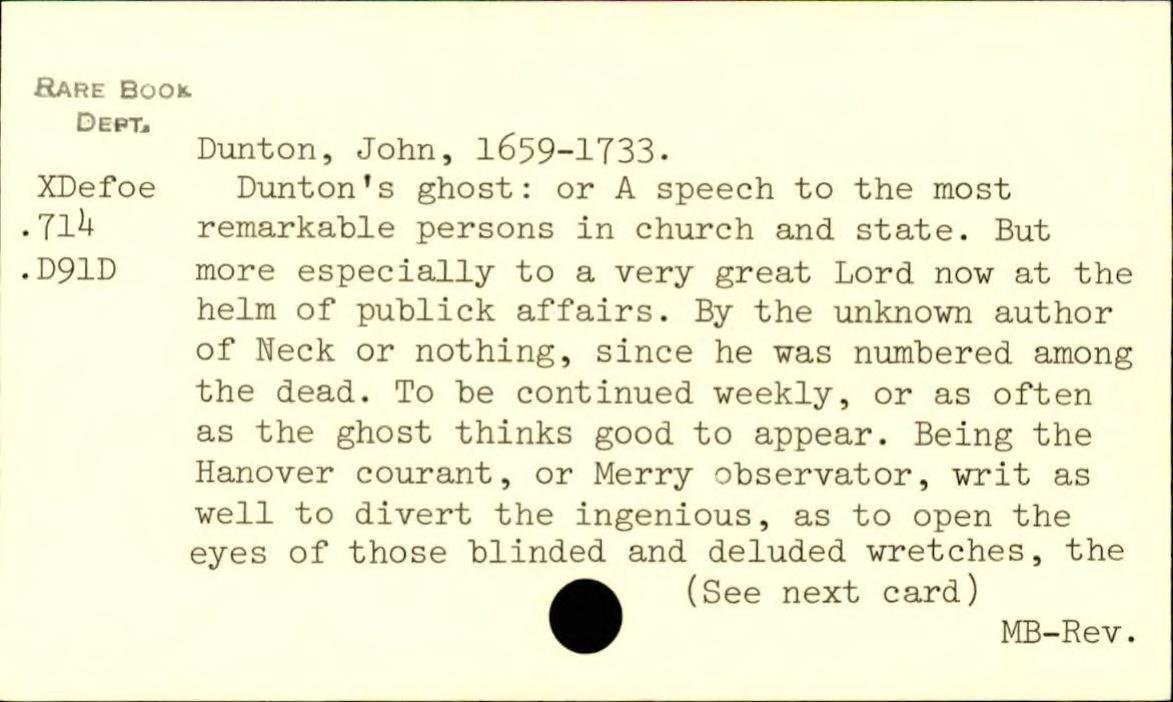 RARE BOOK
DEPT.

XDefoe
.714
.D91D

Dunton, John, 1659-1733.

Dunton's ghost: or A speech to the most remarkable persons in church and state. But more especially to a very great Lord now at the helm of publick affairs. By the unknown author of Neck or nothing, since he was numbered among the dead. To be continued weekly, or as often as the ghost thinks good to appear. Being the Hanover courant, or Merry observator, writ as well to divert the ingenious, as to open the eyes of those blinded and deluded wretches, the

(See next card)

MB-Rev.